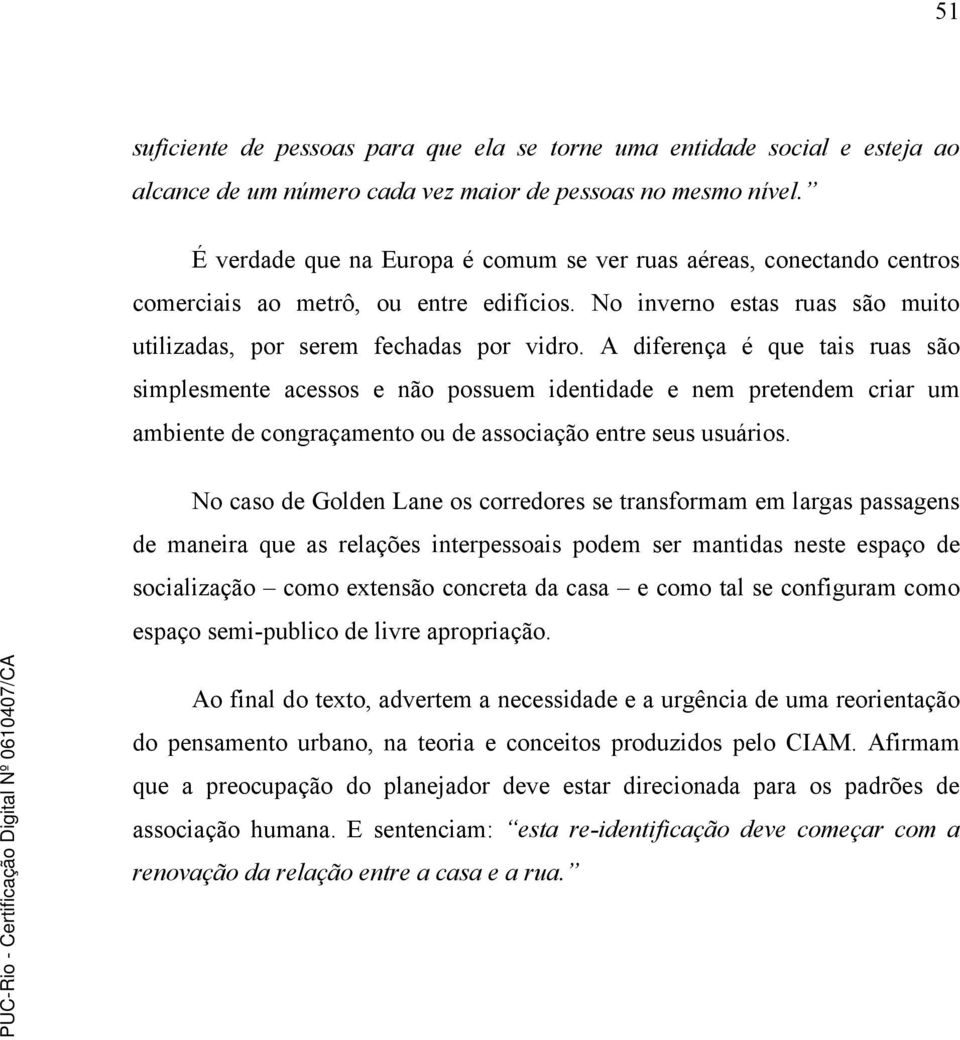 51

suficiente de pessoas para que ela se torne uma entidade social e esteja ao alcance de um número cada vez maior de pessoas no mesmo nível.”

É verdade que na Europa é comum se ver ruas aéreas, conectando centros comerciais ao metrô, ou entre edifícios. No inverno estas ruas são muito utilizadas, por serem fechadas por vidro. A diferença é que tais ruas são simplesmente acessos e não possuem identidade e nem pretendem criar um ambiente de congraçamento ou de associação entre seus usuários.

No caso de Golden Lane os corredores se transformam em largas passagens de maneira que as relações interpessoais podem ser mantidas neste espaço de socialização – como extensão concreta da casa – e como tal se configuram como espaço semi-publico de livre apropriação.

Ao final do texto, advertem a necessidade e a urgência de uma reorientação do pensamento urbano, na teoria e conceitos produzidos pelo CIAM. Afirmam que a preocupação do planejador deve estar direcionada para os padrões de associação humana. E sentenciam: “esta re-identificação deve começar com a renovação da relação entre a casa e a rua.”

PUC-Rio - Certificação Digital Nº 0610407/CA